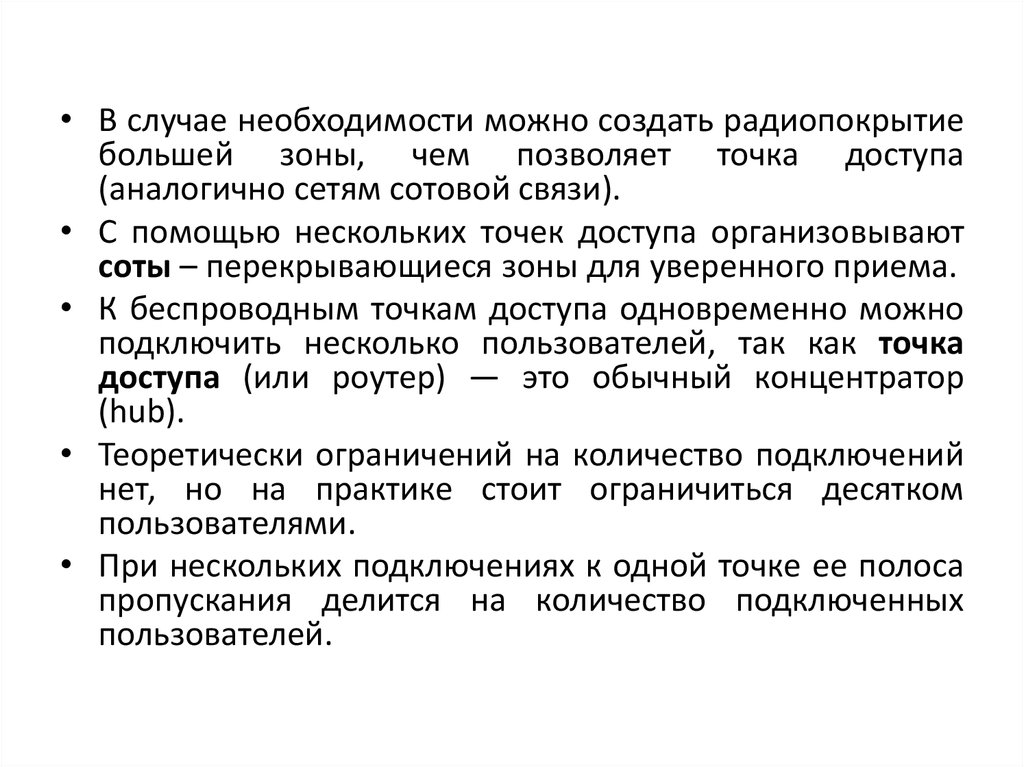 • В случае необходимости можно создать радиопокрытие большей зоны, чем позволяет точка доступа (аналогично сетям сотовой связи).

• С помощью нескольких точек доступа организовывают соты – перекрывающиеся зоны для уверенного приема.

• К беспроводным точкам доступа одновременно можно подключить несколько пользователей, так как точка доступа (или роутер) — это обычный концентратор (hub).

• Теоретически ограничений на количество подключений нет, но на практике стоит ограничиться десятком пользователями.

• При нескольких подключениях к одной точке ее полоса пропускания делится на количество подключенных пользователей.